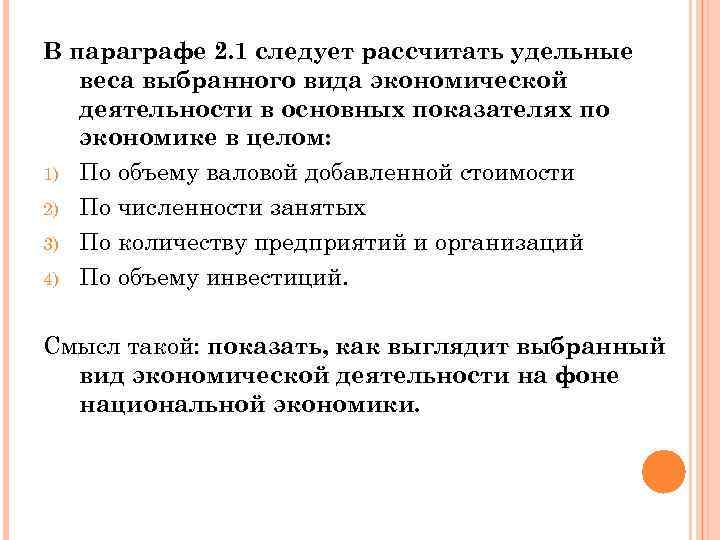 В параграфе 2.1 следует рассчитать удельные веса выбранного вида экономической деятельности в основных показателях по экономике в целом:

1) По объему валовой добавленной стоимости
2) По численности занятых
3) По количеству предприятий и организаций
4) По объему инвестиций.

Смысл такой: показать, как выглядит выбранный вид экономической деятельности на фоне национальной экономики.